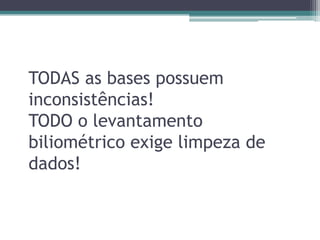 TODAS as bases possuem inconsistências!
TODO o levantamento biliométrico exige limpeza de dados!